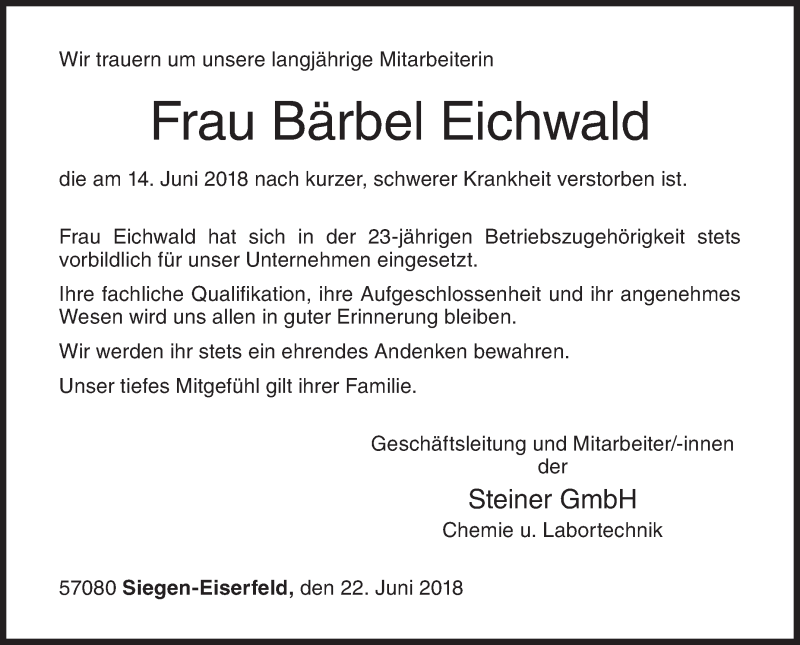 Wir trauern um unsere langjährige Mitarbeiterin

Frau Bärbel Eichwald

die am 14. Juni 2018 nach kurzer, schwerer Krankheit verstorben ist.

Frau Eichwald hat sich in der 23-jährigen Betriebszugehörigkeit stets vorbildlich für unser Unternehmen eingesetzt.

Ihre fachliche Qualifikation, ihre Aufgeschlossenheit und ihr angenehmes Wesen wird uns allen in guter Erinnerung bleiben.

Wir werden ihr stets ein ehrendes Andenken bewahren.

Unser tiefes Mitgefühl gilt ihrer Familie.

Geschäftsleitung und Mitarbeiter/-innen
der
Steiner GmbH
Chemie u. Labortechnik

57080 Siegen-Eiserfeld, den 22. Juni 2018